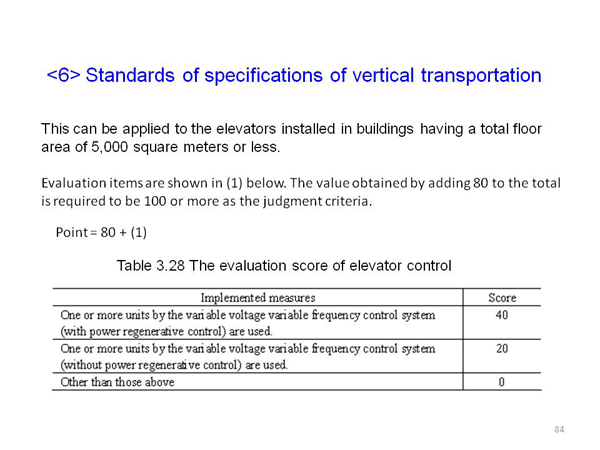 <6> Standards of specifications of vertical transportation

This can be applied to the elevators installed in buildings having a total floor area of 5,000 square meters or less.

Evaluation items are shown in (1) below. The value obtained by adding 80 to the total is required to be 100 or more as the judgment criteria.

Point = 80 + (1)

Table 3.28 The evaluation score of elevator control

| Implemented measures | Score |
|---|---|
| One or more units by the variable voltage variable frequency control system (with power regenerative control) are used. | 40 |
| One or more units by the variable voltage variable frequency control system (without power regenerative control) are used. | 20 |
| Other than those above | 0 |

84